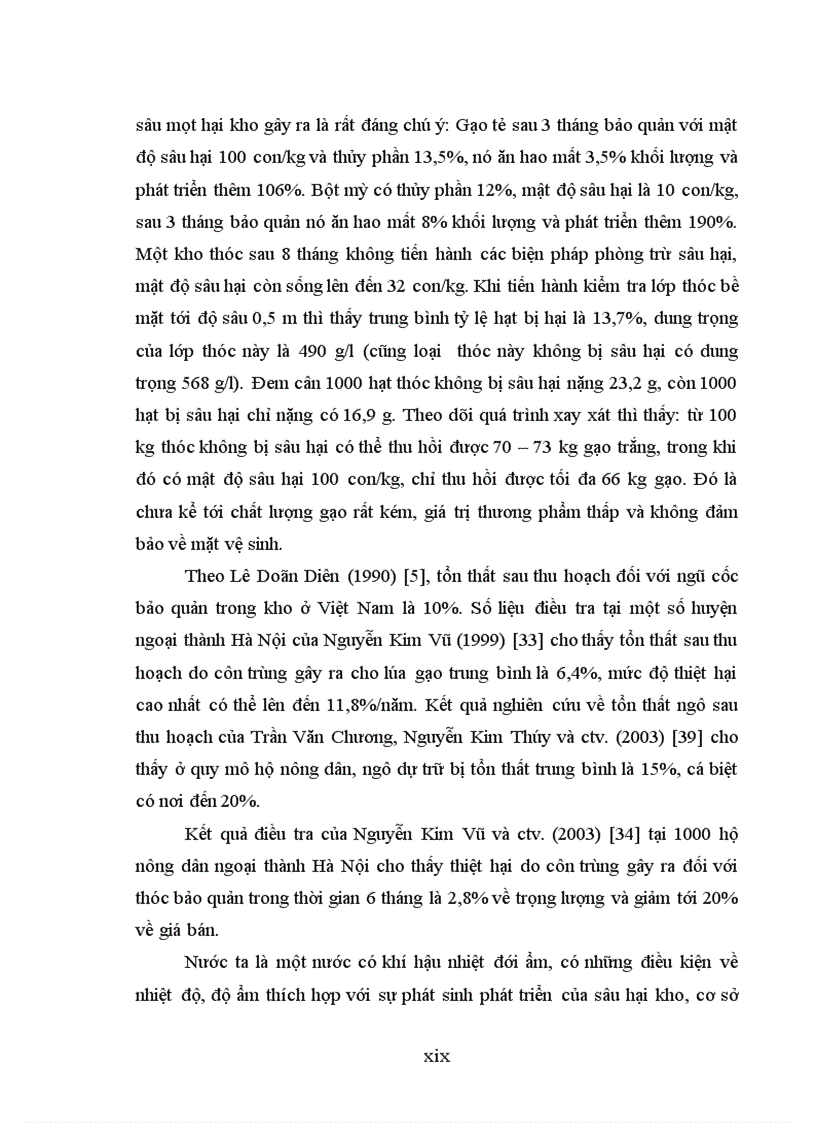 sâu mọt hại kho gây ra là rất đáng chú ý: Gạo tẻ sau 3 tháng bảo quản với mật độ sâu hại 100 con/kg và thủy phần 13,5%, nó ăn hao mất 3,5% khối lượng và phát triển thêm 106%. Bột mỳ có thủy phần 12%, mật độ sâu hại là 10 con/kg, sau 3 tháng bảo quản nó ăn hao mất 8% khối lượng và phát triển thêm 190%. Một kho thóc sau 8 tháng không tiến hành các biện pháp phòng trừ sâu hại, mật độ sâu hại còn sống lên đến 32 con/kg. Khi tiến hành kiểm tra lớp thóc bề mặt tới độ sâu 0,5 m thì thấy trung bình tỷ lệ hạt bị hại là 13,7%, dung trọng của lớp thóc này là 490 g/l (cũng loại thóc này không bị sâu hại có dung trọng 568 g/l). Đem cân 1000 hạt thóc không bị sâu hại nặng 23,2 g, còn 1000 hạt bị sâu hại chỉ nặng có 16,9 g. Theo dõi quá trình xay xát thì thấy: từ 100 kg thóc không bị sâu hại có thể thu hồi được 70 – 73 kg gạo trắng, trong khi đó có mật độ sâu hại 100 con/kg, chỉ thu hồi được tối đa 66 kg gạo. Đó là chưa kể tới chất lượng gạo rất kém, giá trị thương phẩm thấp và không đảm bảo về mặt vệ sinh.

Theo Lê Doãn Diên (1990) [5], tổn thất sau thu hoạch đối với ngũ cốc bảo quản trong kho ở Việt Nam là 10%. Số liệu điều tra tại một số huyện ngoại thành Hà Nội của Nguyễn Kim Vũ (1999) [33] cho thấy tổn thất sau thu hoạch do côn trùng gây ra cho lúa gạo trung bình là 6,4%, mức độ thiệt hại cao nhất có thể lên đến 11,8%/năm. Kết quả nghiên cứu về tổn thất ngô sau thu hoạch của Trần Văn Chương, Nguyễn Kim Thúy và ctv. (2003) [39] cho thấy ở quy mô hộ nông dân, ngô dự trữ bị tổn thất trung bình là 15%, cá biệt có nơi đến 20%.

Kết quả điều tra của Nguyễn Kim Vũ và ctv. (2003) [34] tại 1000 hộ nông dân ngoại thành Hà Nội cho thấy thiệt hại do côn trùng gây ra đối với thóc bảo quản trong thời gian 6 tháng là 2,8% về trọng lượng và giảm tới 20% về giá bán.

Nước ta là một nước có khí hậu nhiệt đới ẩm, có những điều kiện về nhiệt độ, độ ẩm thích hợp với sự phát sinh phát triển của sâu hại kho, cơ sở

xix